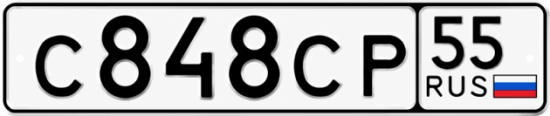 С848СР 55 RUS